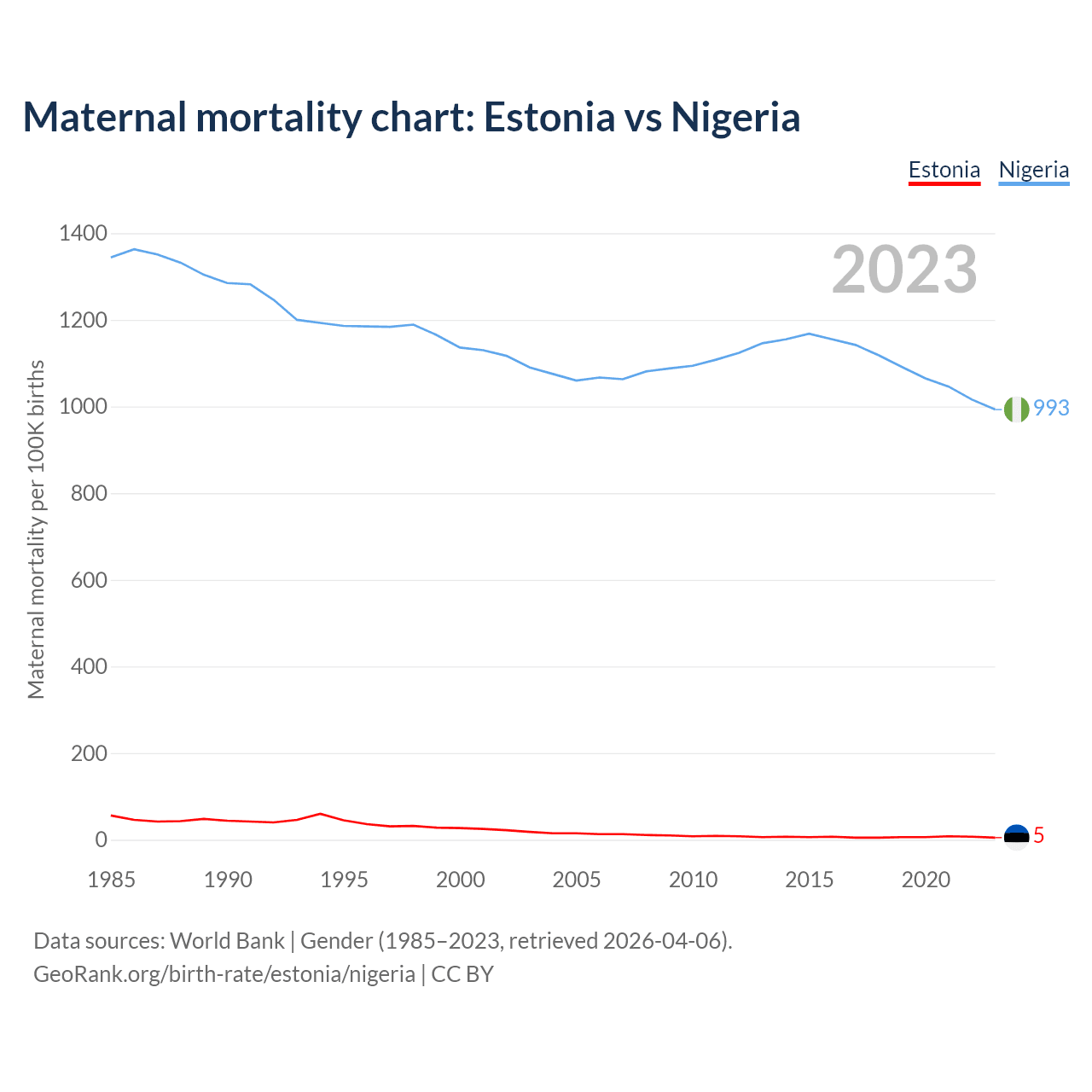 Maternal mortality chart: Estonia vs Nigeria

Estonia Nigeria

2023

Maternal mortality per 100K births

1400
1200
1000
800
600
400
200
0

993
5

1985 1990 1995 2000 2005 2010 2015 2020

Data sources: World Bank | Gender (1985–2023, retrieved 2026-04-06).
GeoRank.org/birth-rate/estonia/nigeria | CC BY